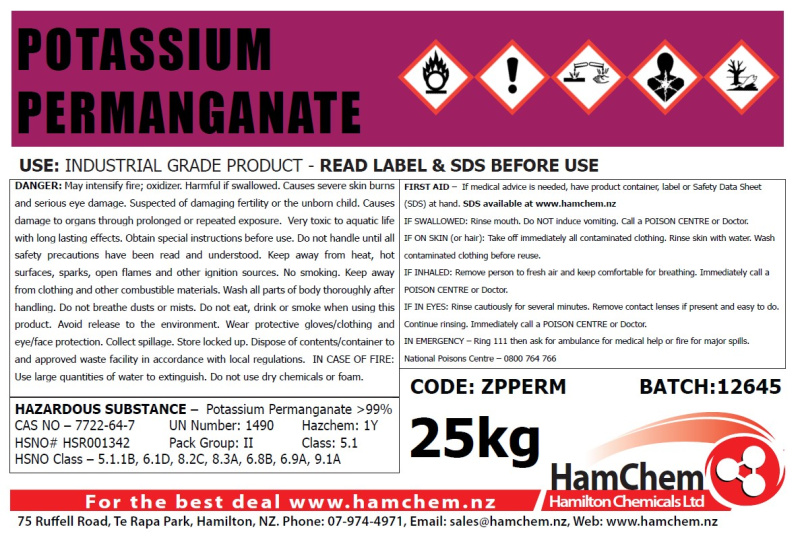 POTASSIUM PERMANGANATE

USE: INDUSTRIAL GRADE PRODUCT - READ LABEL & SDS BEFORE USE

DANGER: May intensify fire; oxidizer. Harmful if swallowed. Causes severe skin burns and serious eye damage. Suspected of damaging fertility or the unborn child. Causes damage to organs through prolonged or repeated exposure. Very toxic to aquatic life with long lasting effects. Obtain special instructions before use. Do not handle until all safety precautions have been read and understood. Keep away from heat, hot surfaces, sparks, open flames and other ignition sources. No smoking. Keep away from clothing and other combustible materials. Wash all parts of body thoroughly after handling. Do not breathe dusts or mists. Do not eat, drink or smoke when using this product. Avoid release to the environment. Wear protective gloves/clothing and eye/face protection. Collect spillage. Store locked up. Dispose of contents/container to and approved waste facility in accordance with local regulations. IN CASE OF FIRE: Use large quantities of water to extinguish. Do not use dry chemicals or foam.

HAZARDOUS SUBSTANCE – Potassium Permanganate >99%
CAS NO – 7722-64-7 UN Number: 1490 Hazchem: 1Y
HSNO# HSR001342 Pack Group: II Class: 5.1
HSNO Class – 5.1.1B, 6.1D, 8.2C, 8.3A, 6.8B, 6.9A, 9.1A

FIRST AID – If medical advice is needed, have product container, label or Safety Data Sheet (SDS) at hand. SDS available at www.hamchem.nz

IF SWALLOWED: Rinse mouth. Do NOT induce vomiting. Call a POISON CENTRE or Doctor.

IF ON SKIN (or hair): Take off immediately all contaminated clothing. Rinse skin with water. Wash contaminated clothing before reuse.

IF INHALED: Remove person to fresh air and keep comfortable for breathing. Immediately call a POISON CENTRE or Doctor.

IF IN EYES: Rinse cautiously for several minutes. Remove contact lenses if present and easy to do. Continue rinsing. Immediately call a POISON CENTRE or Doctor.

IN EMERGENCY – Ring 111 then ask for ambulance for medical help or fire for major spills.

National Poisons Centre – 0800 764 766

CODE: ZPPERM BATCH:12645

25kg

HamChem
Hamilton Chemicals Ltd

For the best deal www.hamchem.nz

75 Ruffell Road, Te Rapa Park, Hamilton, NZ. Phone: 07-974-4971, Email: sales@hamchem.nz, Web: www.hamchem.nz